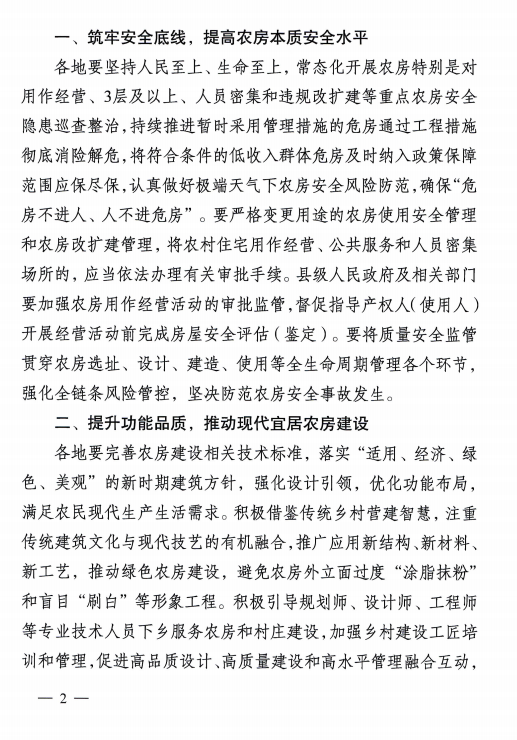 一、筑牢安全底线，提高农房本质安全水平

各地要坚持人民至上、生命至上，常态化开展农房特别是对用作经营、3层及以上、人员密集和违规改扩建等重点农房安全隐患巡查整治，持续推进暂时采用管理措施的危房通过工程措施彻底消险解危，将符合条件的低收入群体危房及时纳入政策保障范围应保尽保，认真做好极端天气下农房安全风险防范，确保“危房不进人、人不进危房”。要严格变更用途的农房使用安全管理和农房改扩建管理，将农村住宅用作经营、公共服务和人员密集场所的，应当依法办理有关审批手续。县级人民政府及相关部门要加强农房用作经营活动的审批监管，督促指导产权人（使用人）开展经营活动前完成房屋安全评估（鉴定）。要将质量安全监管贯穿农房选址、设计、建造、使用等全生命周期管理各个环节，强化全链条风险管控，坚决防范农房安全事故发生。

二、提升功能品质，推动现代宜居农房建设

各地要完善农房建设相关技术标准，落实“适用、经济、绿色、美观”的新时期建筑方针，强化设计引领，优化功能布局，满足农民现代生产生活需求。积极借鉴传统乡村营建智慧，注重传统建筑文化与现代技艺的有机融合，推广应用新结构、新材料、新工艺，推动绿色农房建设，避免农房外立面过度“涂脂抹粉”和盲目“刷白”等形象工程。积极引导规划师、设计师、工程师等专业技术人员下乡服务农房和村庄建设，加强乡村建设工匠培训和管理，促进高品质设计、高质量建设和高水平管理融合互动，

— 2 —